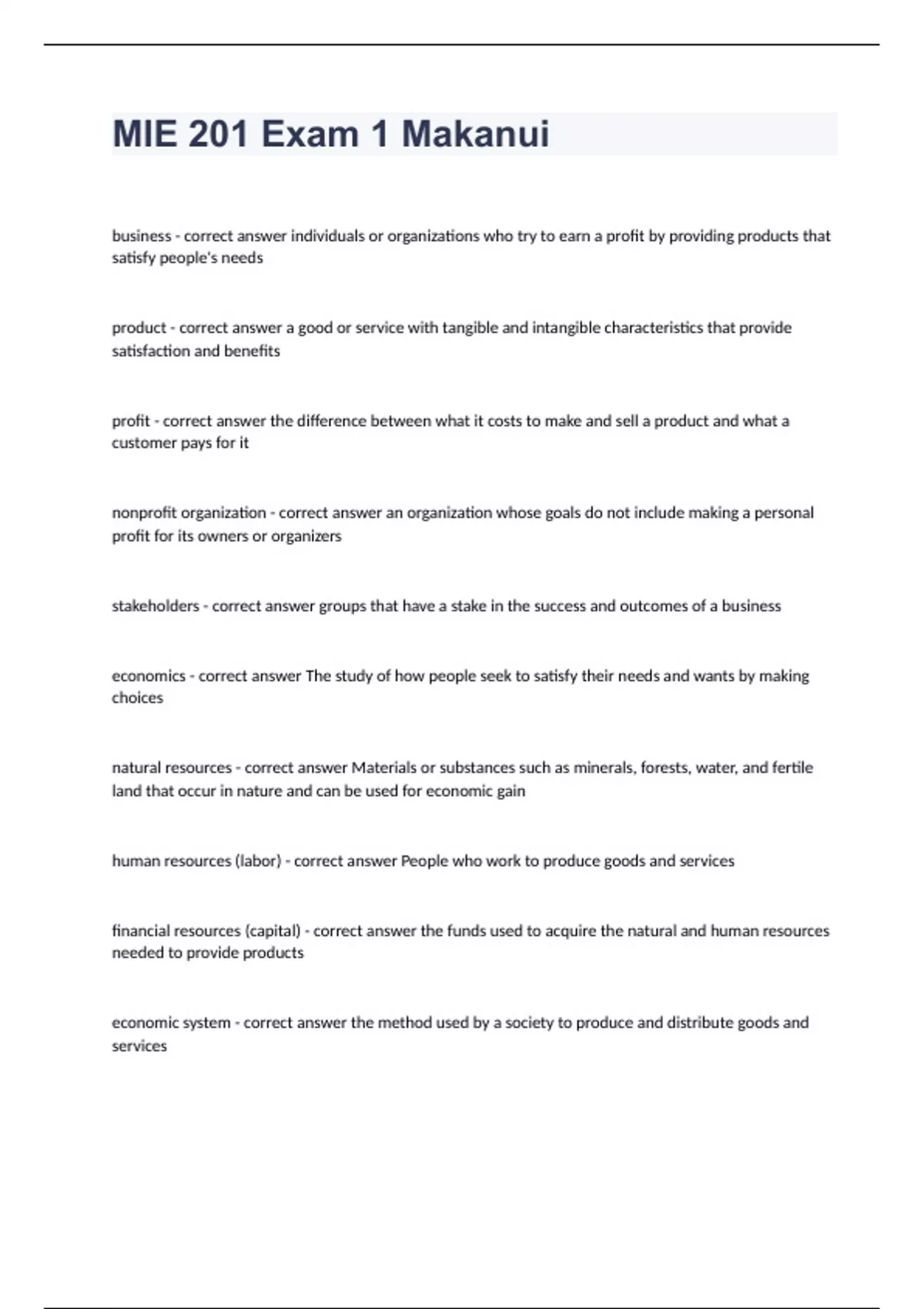 MIE 201 Exam 1 Makanui

business - correct answer individuals or organizations who try to earn a profit by providing products that satisfy people's needs

product - correct answer a good or service with tangible and intangible characteristics that provide satisfaction and benefits

profit - correct answer the difference between what it costs to make and sell a product and what a customer pays for it

nonprofit organization - correct answer an organization whose goals do not include making a personal profit for its owners or organizers

stakeholders - correct answer groups that have a stake in the success and outcomes of a business

economics - correct answer The study of how people seek to satisfy their needs and wants by making choices

natural resources - correct answer Materials or substances such as minerals, forests, water, and fertile land that occur in nature and can be used for economic gain

human resources (labor) - correct answer People who work to produce goods and services

financial resources (capital) - correct answer the funds used to acquire the natural and human resources needed to provide products

economic system - correct answer the method used by a society to produce and distribute goods and services